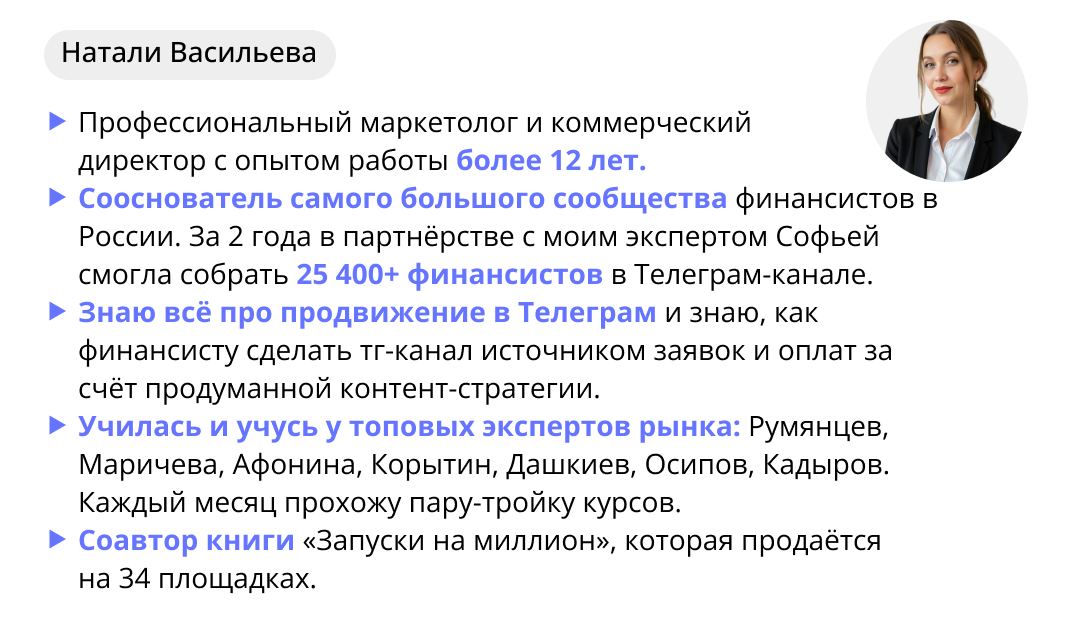 Натали Васильева

▶ Профессиональный маркетолог и коммерческий директор с опытом работы более 12 лет.

▶ Сооснователь самого большого сообщества финансистов в России. За 2 года в партнёрстве с моим экспертом Софьей смогла собрать 25 400+ финансистов в Телеграм-канале.

▶ Знаю всё про продвижение в Телеграм и знаю, как финансисту сделать тг-канал источником заявок и оплат за счёт продуманной контент-стратегии.

▶ Училась и учусь у топовых экспертов рынка: Румянцев, Маричева, Афонина, Корытин, Дашкиев, Осипов, Кадыров. Каждый месяц прохожу пару-тройку курсов.

▶ Соавтор книги «Запуски на миллион», которая продаётся на 34 площадках.